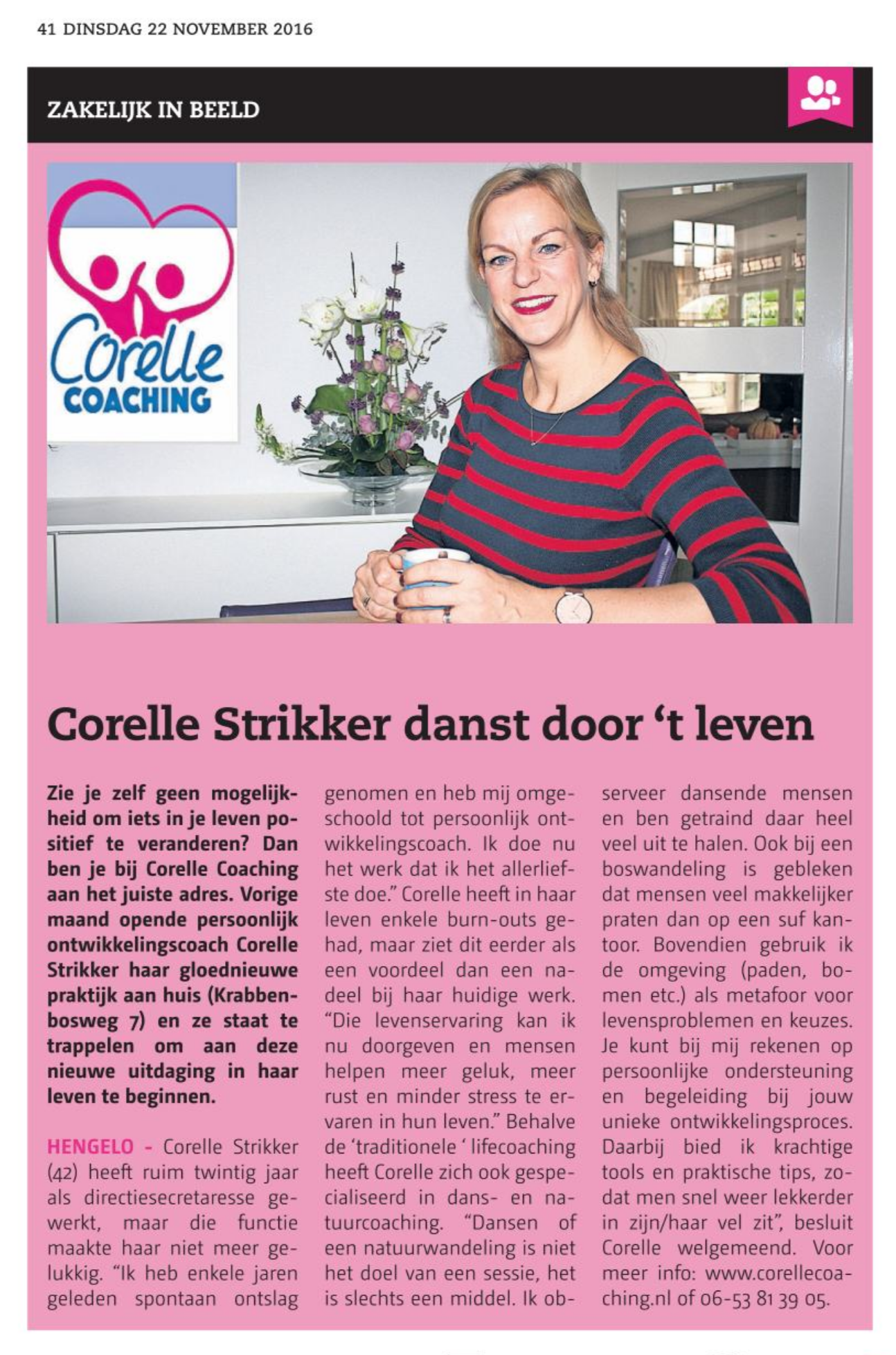 41 DINSDAG 22 NOVEMBER 2016

ZAKELIJK IN BEELD

Corelle COACHING

Corelle Strikker danst door 't leven

Zie je zelf geen mogelijkheid om iets in je leven positief te veranderen? Dan ben je bij Corelle Coaching aan het juiste adres. Vorige maand opende persoonlijk ontwikkelingscoach Corelle Strikker haar gloednieuwe praktijk aan huis (Krabbenbosweg 7) en ze staat te trappelen om aan deze nieuwe uitdaging in haar leven te beginnen.

HENGELO - Corelle Strikker (42) heeft ruim twintig jaar als directiesecretaresse gewerkt, maar die functie maakte haar niet meer gelukkig. "Ik heb enkele jaren geleden spontaan ontslag genomen en heb mij omgeschoold tot persoonlijk ontwikkelingscoach. Ik doe nu het werk dat ik het allerliefste doe." Corelle heeft in haar leven enkele burn-outs gehad, maar ziet dit eerder als een voordeel dan een nadeel bij haar huidige werk. "Die levenservaring kan ik nu doorgeven en mensen helpen meer geluk, meer rust en minder stress te ervaren in hun leven." Behalve de 'traditionele ' lifecoaching heeft Corelle zich ook gespecialiseerd in dans- en natuurcoaching. "Dansen of een natuurwandeling is niet het doel van een sessie, het is slechts een middel. Ik observeer dansende mensen en ben getraind daar heel veel uit te halen. Ook bij een boswandeling is gebleken dat mensen veel makkelijker praten dan op een suf kantoor. Bovendien gebruik ik de omgeving (paden, bomen etc.) als metafoor voor levensproblemen en keuzes. Je kunt bij mij rekenen op persoonlijke ondersteuning en begeleiding bij jouw unieke ontwikkelingsproces. Daarbij bied ik krachtige tools en praktische tips, zodat men snel weer lekkerder in zijn/haar vel zit", besluit Corelle welgemeend. Voor meer info: www.corellecoaching.nl of 06-53 81 39 05.